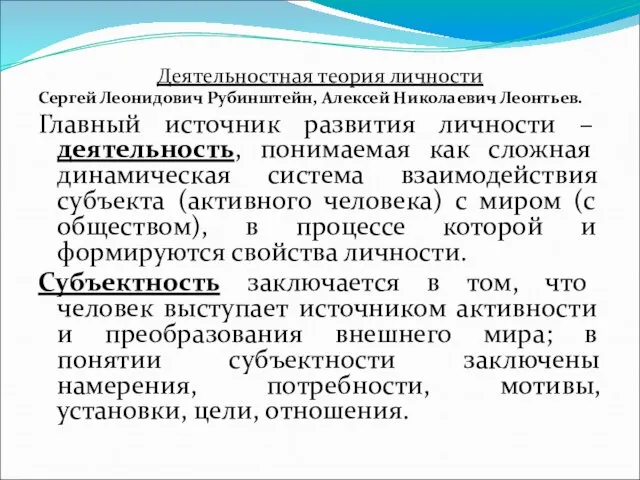 Деятельностная теория личности
Сергей Леонидович Рубинштейн, Алексей Николаевич Леонтьев.

Главный источник развития личности – деятельность, понимаемая как сложная динамическая система взаимодействия субъекта (активного человека) с миром (с обществом), в процессе которой и формируются свойства личности.

Субъектность заключается в том, что человек выступает источником активности и преобразования внешнего мира; в понятии субъектности заключены намерения, потребности, мотивы, установки, цели, отношения.